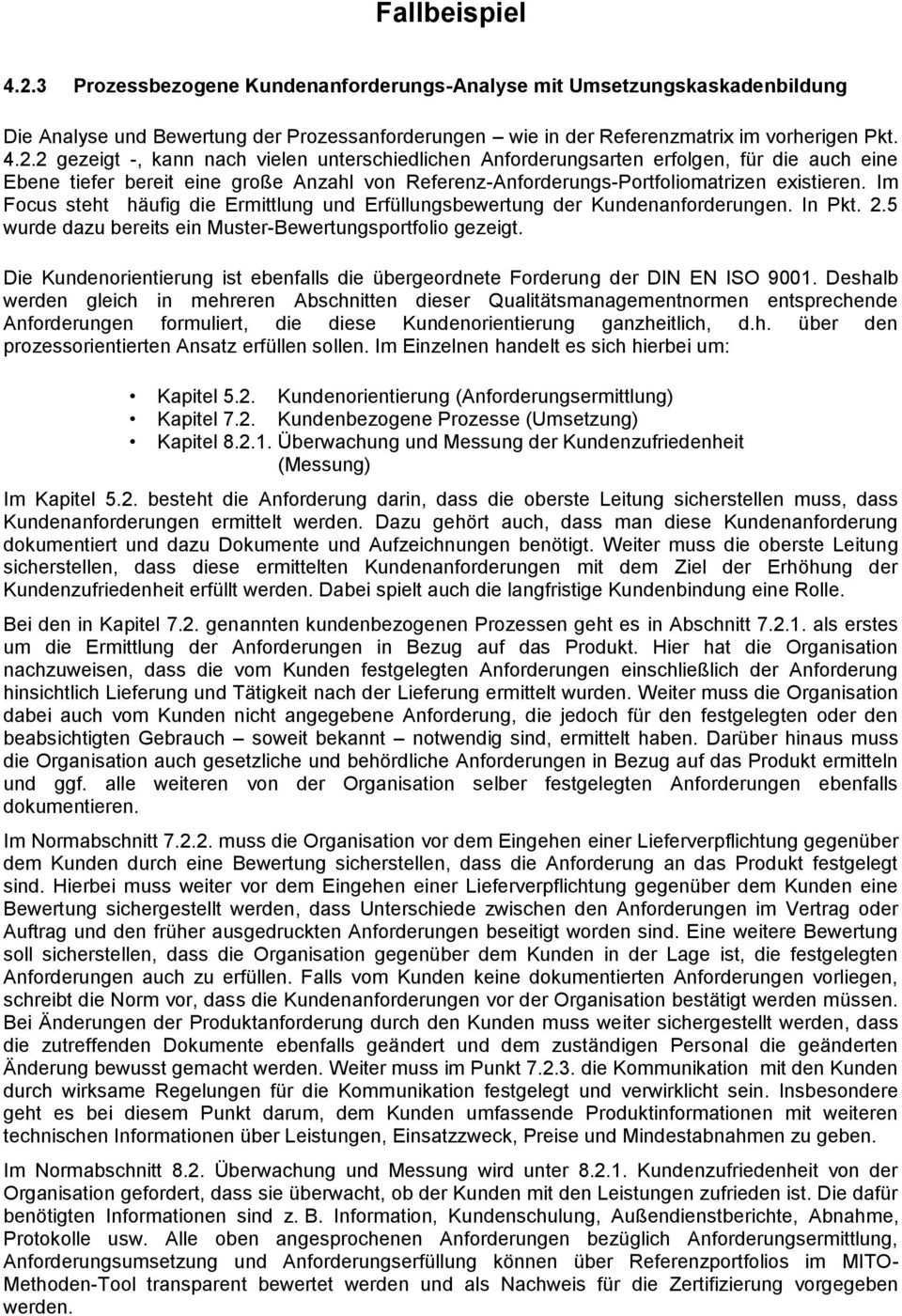 Fallbeispiel

4.2.3 Prozessbezogene Kundenanforderungs-Analyse mit Umsetzungskaskadenbildung

Die Analyse und Bewertung der Prozessanforderungen – wie in der Referenzmatrix im vorherigen Pkt. 4.2.2 gezeigt -, kann nach vielen unterschiedlichen Anforderungsarten erfolgen, für die auch eine Ebene tiefer bereit eine große Anzahl von Referenz-Anforderungs-Portfoliomatrizen existieren. Im Focus steht häufig die Ermittlung und Erfüllungsbewertung der Kundenanforderungen. In Pkt. 2.5 wurde dazu bereits ein Muster-Bewertungsportfolio gezeigt.

Die Kundenorientierung ist ebenfalls die übergeordnete Forderung der DIN EN ISO 9001. Deshalb werden gleich in mehreren Abschnitten dieser Qualitätsmanagementnormen entsprechende Anforderungen formuliert, die diese Kundenorientierung ganzheitlich, d.h. über den prozessorientierten Ansatz erfüllen sollen. Im Einzelnen handelt es sich hierbei um:

• Kapitel 5.2. Kundenorientierung (Anforderungsermittlung)
• Kapitel 7.2. Kundenbezogene Prozesse (Umsetzung)
• Kapitel 8.2.1. Überwachung und Messung der Kundenzufriedenheit (Messung)

Im Kapitel 5.2. besteht die Anforderung darin, dass die oberste Leitung sicherstellen muss, dass Kundenanforderungen ermittelt werden. Dazu gehört auch, dass man diese Kundenanforderung dokumentiert und dazu Dokumente und Aufzeichnungen benötigt. Weiter muss die oberste Leitung sicherstellen, dass diese ermittelten Kundenanforderungen mit dem Ziel der Erhöhung der Kundenzufriedenheit erfüllt werden. Dabei spielt auch die langfristige Kundenbindung eine Rolle.

Bei den in Kapitel 7.2. genannten kundenbezogenen Prozessen geht es in Abschnitt 7.2.1. als erstes um die Ermittlung der Anforderungen in Bezug auf das Produkt. Hier hat die Organisation nachzuweisen, dass die vom Kunden festgelegten Anforderungen einschließlich der Anforderung hinsichtlich Lieferung und Tätigkeit nach der Lieferung ermittelt wurden. Weiter muss die Organisation dabei auch vom Kunden nicht angegebene Anforderung, die jedoch für den festgelegten oder den beabsichtigten Gebrauch – soweit bekannt – notwendig sind, ermittelt haben. Darüber hinaus muss die Organisation auch gesetzliche und behördliche Anforderungen in Bezug auf das Produkt ermitteln und ggf. alle weiteren von der Organisation selber festgelegten Anforderungen ebenfalls dokumentieren.

Im Normabschnitt 7.2.2. muss die Organisation vor dem Eingehen einer Lieferverpflichtung gegenüber dem Kunden durch eine Bewertung sicherstellen, dass die Anforderung an das Produkt festgelegt sind. Hierbei muss weiter vor dem Eingehen einer Lieferverpflichtung gegenüber dem Kunden eine Bewertung sichergestellt werden, dass Unterschiede zwischen den Anforderungen im Vertrag oder Auftrag und den früher ausgedruckten Anforderungen beseitigt worden sind. Eine weitere Bewertung soll sicherstellen, dass die Organisation gegenüber dem Kunden in der Lage ist, die festgelegten Anforderungen auch zu erfüllen. Falls vom Kunden keine dokumentierten Anforderungen vorliegen, schreibt die Norm vor, dass die Kundenanforderungen vor der Organisation bestätigt werden müssen. Bei Änderungen der Produktanforderung durch den Kunden muss weiter sichergestellt werden, dass die zutreffenden Dokumente ebenfalls geändert und dem zuständigen Personal die geänderten Änderung bewusst gemacht werden. Weiter muss im Punkt 7.2.3. die Kommunikation mit den Kunden durch wirksame Regelungen für die Kommunikation festgelegt und verwirklicht sein. Insbesondere geht es bei diesem Punkt darum, dem Kunden umfassende Produktinformationen mit weiteren technischen Informationen über Leistungen, Einsatzzweck, Preise und Mindestabnahmen zu geben.

Im Normabschnitt 8.2. Überwachung und Messung wird unter 8.2.1. Kundenzufriedenheit von der Organisation gefordert, dass sie überwacht, ob der Kunden mit den Leistungen zufrieden ist. Die dafür benötigten Informationen sind z. B. Information, Kundenschulung, Außendienstberichte, Abnahme, Protokolle usw. Alle oben angesprochenen Anforderungen bezüglich Anforderungsermittlung, Anforderungsumsetzung und Anforderungserfüllung können über Referenzportfolios im MITO-Methoden-Tool transparent bewertet werden und als Nachweis für die Zertifizierung vorgegeben werden.